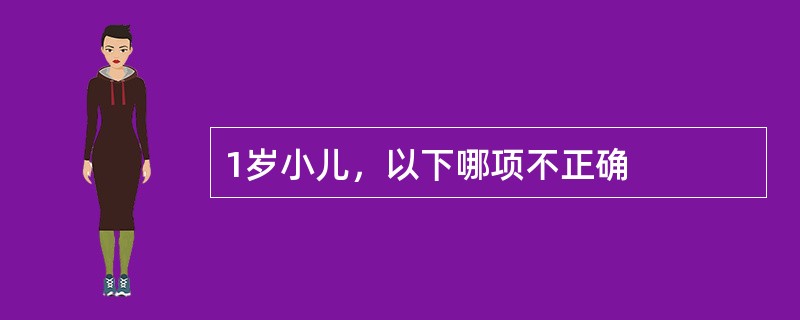 1岁小儿，以下哪项不正确